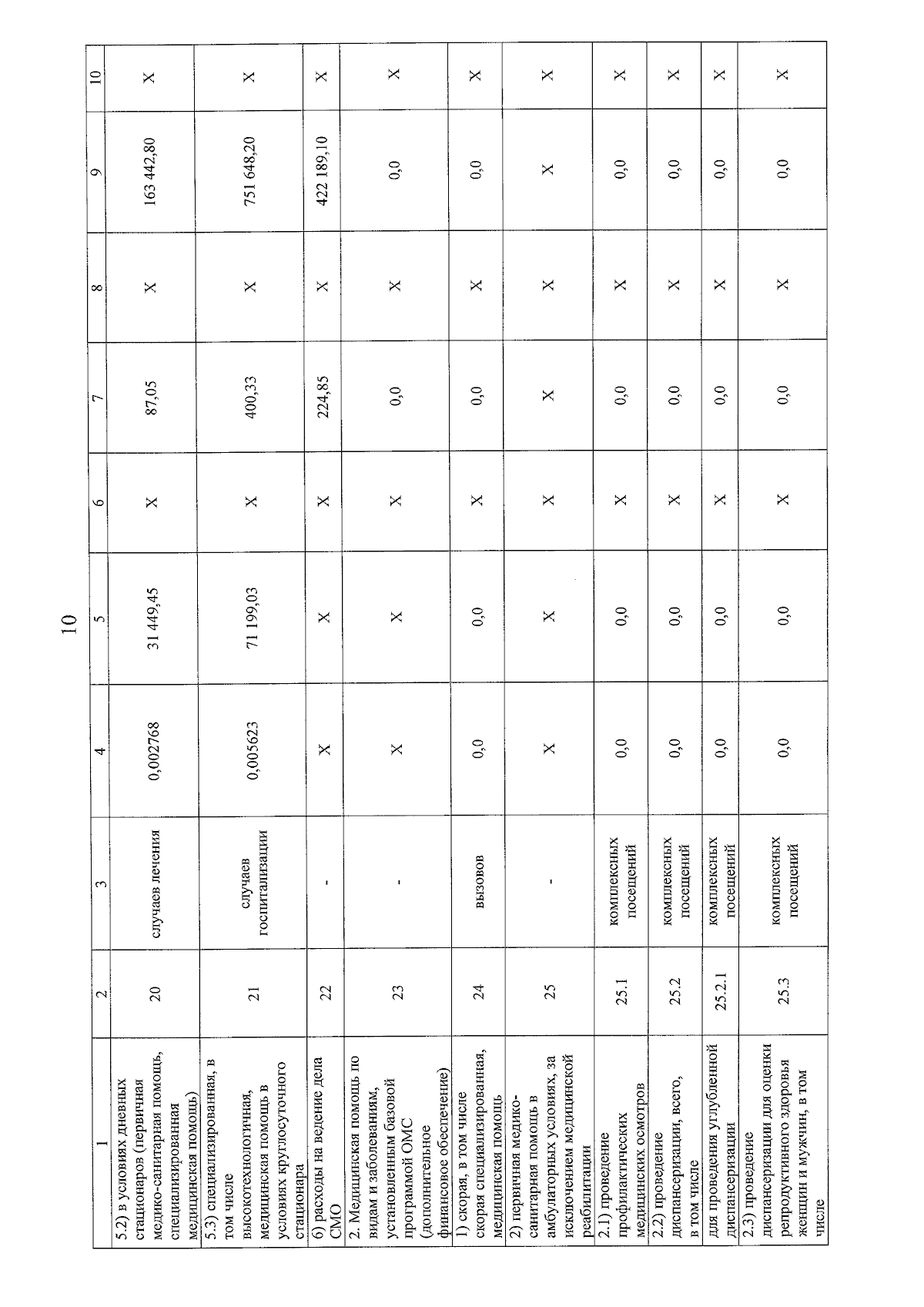 10

| 1 | 2 | 3 | 4 | 5 | 6 | 7 | 8 | 9 | 10 |
|---|---|---|---|---|---|---|---|---|---|
| 5.2) в условиях дневных стационаров (первичная медико-санитарная помощь, специализированная медицинская помощь) | 20 | случаев лечения | 0,002768 | 31 449,45 | X | 87,05 | X | 163 442,80 | X |
| 5.3) специализированная, в том числе высокотехнологичная, медицинская помощь в условиях круглосуточного стационара | 21 | случаев госпитализации | 0,005623 | 71 199,03 | X | 400,33 | X | 751 648,20 | X |
| 6) расходы на ведение дела СМО | 22 | - | X | X | X | 224,85 | X | 422 189,10 | X |
| 2. Медицинская помощь по видам и заболеваниям, установленным базовой программой ОМС (дополнительное финансовое обеспечение) | 23 | - | X | X | X | 0,0 | X | 0,0 | X |
| 1) скорая, в том числе скорая специализированная, медицинская помощь | 24 | вызовов | 0,0 | 0,0 | X | 0,0 | X | 0,0 | X |
| 2) первичная медико-санитарная помощь в амбулаторных условиях, за исключением медицинской реабилитации | 25 | - | X | X | X | X | X | X | X |
| 2.1) проведение профилактических медицинских осмотров | 25.1 | комплексных посещений | 0,0 | 0,0 | X | 0,0 | X | 0,0 | X |
| 2.2) проведение диспансеризации, всего, в том числе | 25.2 | комплексных посещений | 0,0 | 0,0 | X | 0,0 | X | 0,0 | X |
| для проведения углубленной диспансеризации | 25.2.1 | комплексных посещений | 0,0 | 0,0 | X | 0,0 | X | 0,0 | X |
| 2.3) проведение диспансеризации для оценки репродуктивного здоровья женщин и мужчин, в том числе | 25.3 | комплексных посещений | 0,0 | 0,0 | X | 0,0 | X | 0,0 | X |